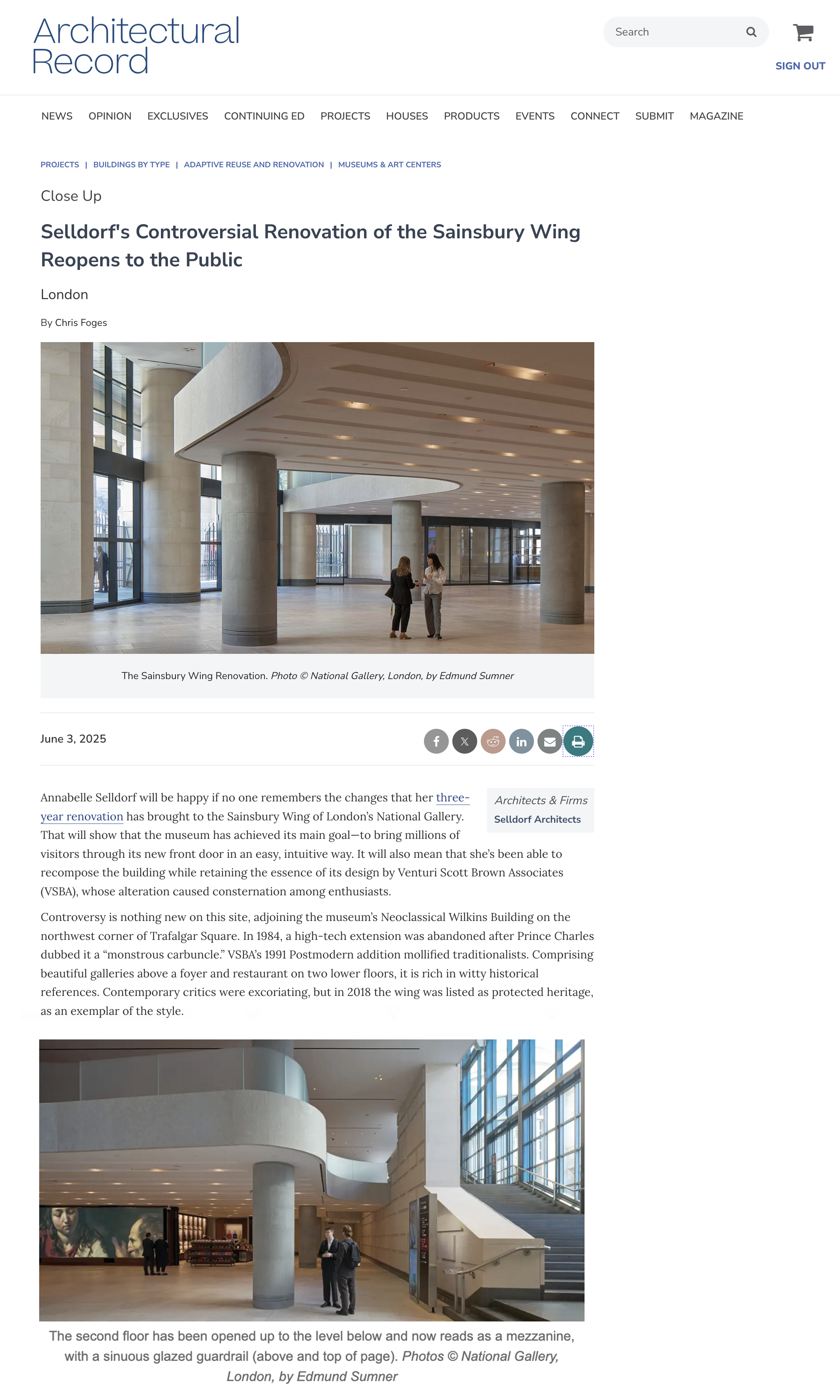 Architectural Record

Search

SIGN OUT

NEWS OPINION EXCLUSIVES CONTINUING ED PROJECTS HOUSES PRODUCTS EVENTS CONNECT SUBMIT MAGAZINE

PROJECTS | BUILDINGS BY TYPE | ADAPTIVE REUSE AND RENOVATION | MUSEUMS & ART CENTERS

Close Up

Selldorf's Controversial Renovation of the Sainsbury Wing Reopens to the Public

London

By Chris Foges

The Sainsbury Wing Renovation. Photo © National Gallery, London, by Edmund Sumner

June 3, 2025

Architects & Firms
Selldorf Architects

Annabelle Selldorf will be happy if no one remembers the changes that her three-year renovation has brought to the Sainsbury Wing of London's National Gallery. That will show that the museum has achieved its main goal—to bring millions of visitors through its new front door in an easy, intuitive way. It will also mean that she's been able to recompose the building while retaining the essence of its design by Venturi Scott Brown Associates (VSBA), whose alteration caused consternation among enthusiasts.

Controversy is nothing new on this site, adjoining the museum's Neoclassical Wilkins Building on the northwest corner of Trafalgar Square. In 1984, a high-tech extension was abandoned after Prince Charles dubbed it a "monstrous carbuncle." VSBA's 1991 Postmodern addition mollified traditionalists. Comprising beautiful galleries above a foyer and restaurant on two lower floors, it is rich in witty historical references. Contemporary critics were excoriating, but in 2018 the wing was listed as protected heritage, as an exemplar of the style.

The second floor has been opened up to the level below and now reads as a mezzanine, with a sinuous glazed guardrail (above and top of page). Photos © National Gallery, London, by Edmund Sumner